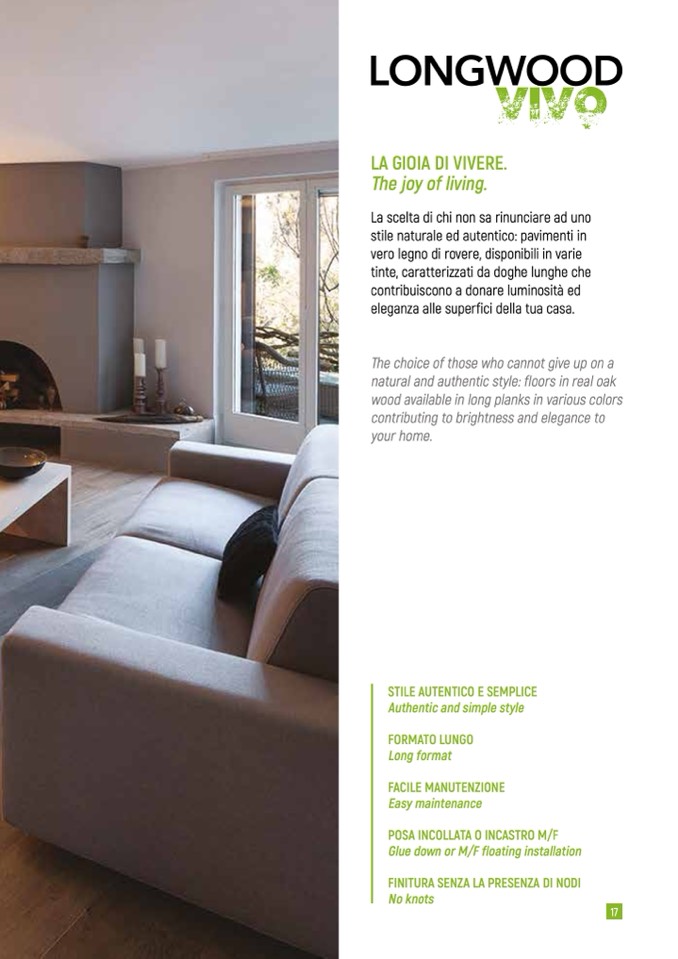 LONGWOOD
VIVO

LA GIOIA DI VIVERE.
The joy of living.

La scelta di chi non sa rinunciare ad uno stile naturale ed autentico: pavimenti in vero legno di rovere, disponibili in varie tinte, caratterizzati da doghe lunghe che contribuiscono a donare luminosità ed eleganza alle superfici della tua casa.

The choice of those who cannot give up on a natural and authentic style: floors in real oak wood available in long planks in various colors contributing to brightness and elegance to your home.

STILE AUTENTICO E SEMPLICE
Authentic and simple style

FORMATO LUNGO
Long format

FACILE MANUTENZIONE
Easy maintenance

POSA INCOLLATA O INCASTRO M/F
Glue down or M/F floating installation

FINITURA SENZA LA PRESENZA DI NODI
No knots

17